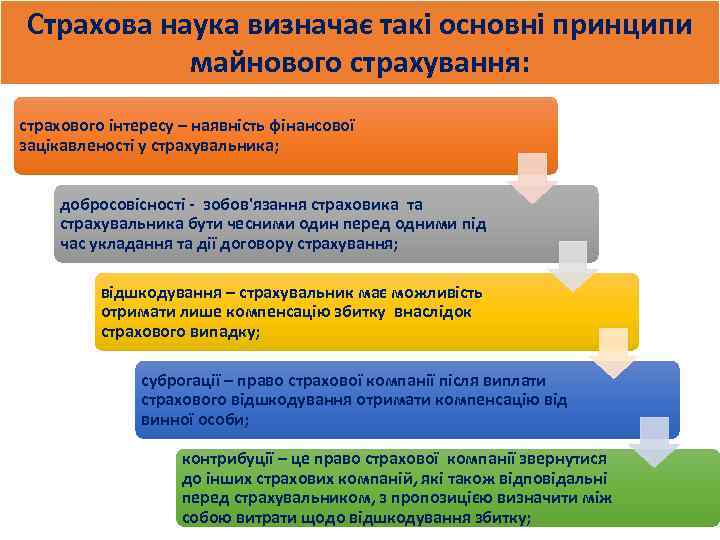 Страхова наука визначає такі основні принципи майнового страхування:

страхового інтересу – наявність фінансової зацікавленості у страхувальника;

добросовісності - зобов'язання страховика та страхувальника бути чесними один перед одними під час укладання та дії договору страхування;

відшкодування – страхувальник має можливість отримати лише компенсацію збитку внаслідок страхового випадку;

суброгації – право страхової компанії після виплати страхового відшкодування отримати компенсацію від винної особи;

контрибуції – це право страхової компанії звернутися до інших страхових компаній, які також відповідальні перед страхувальником, з пропозицією визначити між собою витрати щодо відшкодування збитку;